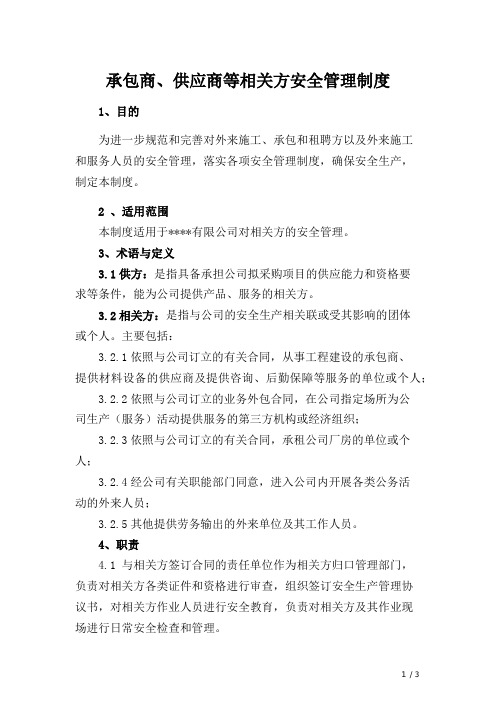 承包商、供应商等相关方安全管理制度

1、目的

为进一步规范和完善对外来施工、承包和租聘方以及外来施工和服务人员的安全管理，落实各项安全管理制度，确保安全生产，制定本制度。

2 、适用范围

本制度适用于****有限公司对相关方的安全管理。

3、术语与定义

3.1 供方：是指具备承担公司拟采购项目的供应能力和资格要求等条件，能为公司提供产品、服务的相关方。

3.2 相关方：是指与公司的安全生产相关联或受其影响的团体或个人。主要包括：

3.2.1 依照与公司订立的有关合同，从事工程建设的承包商、提供材料设备的供应商及提供咨询、后勤保障等服务的单位或个人；

3.2.2 依照与公司订立的业务外包合同，在公司指定场所为公司生产（服务）活动提供服务的第三方机构或经济组织；

3.2.3 依照与公司订立的有关合同，承租公司厂房的单位或个人；

3.2.4 经公司有关职能部门同意，进入公司内开展各类公务活动的外来人员；

3.2.5 其他提供劳务输出的外来单位及其工作人员。

4、职责

4.1 与相关方签订合同的责任单位作为相关方归口管理部门，负责对相关方各类证件和资格进行审查，组织签订安全生产管理协议书，对相关方作业人员进行安全教育，负责对相关方及其作业现场进行日常安全检查和管理。

1 / 3